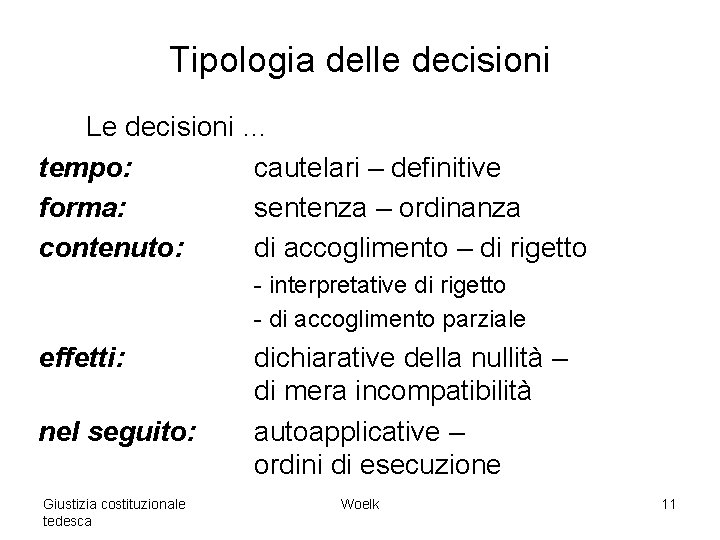 Tipologia delle decisioni

Le decisioni ...

tempo: cautelari – definitive

forma: sentenza – ordinanza

contenuto: di accoglimento – di rigetto
- interpretative di rigetto
- di accoglimento parziale

effetti: dichiarative della nullità – di mera incompatibilità

nel seguito: autoapplicative – ordini di esecuzione

Giustizia costituzionale tedesca

Woelk

11